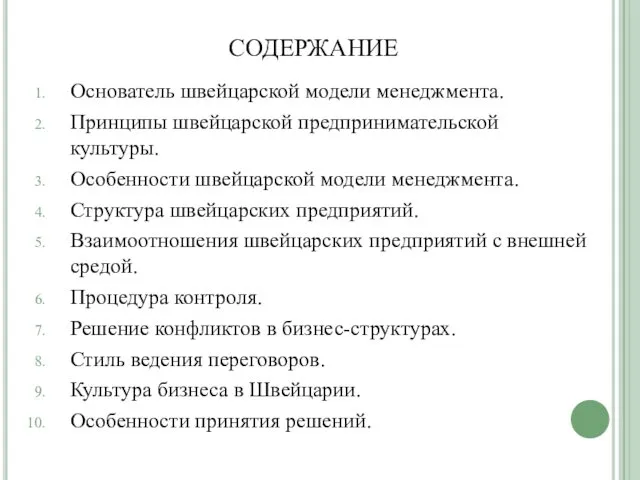 СОДЕРЖАНИЕ

1. Основатель швейцарской модели менеджмента.
2. Принципы швейцарской предпринимательской культуры.
3. Особенности швейцарской модели менеджмента.
4. Структура швейцарских предприятий.
5. Взаимоотношения швейцарских предприятий с внешней средой.
6. Процедура контроля.
7. Решение конфликтов в бизнес-структурах.
8. Стиль ведения переговоров.
9. Культура бизнеса в Швейцарии.
10. Особенности принятия решений.